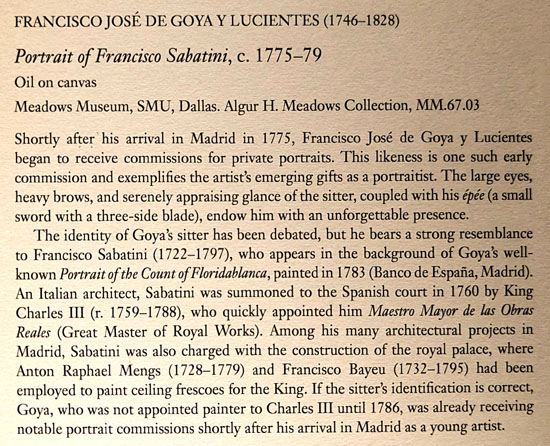 FRANCISCO JOSÉ DE GOYA Y LUCIENTES (1746–1828)

Portrait of Francisco Sabatini, c. 1775–79

Oil on canvas

Meadows Museum, SMU, Dallas. Algur H. Meadows Collection, MM.67.03

Shortly after his arrival in Madrid in 1775, Francisco José de Goya y Lucientes began to receive commissions for private portraits. This likeness is one such early commission and exemplifies the artist's emerging gifts as a portraitist. The large eyes, heavy brows, and serenely appraising glance of the sitter, coupled with his épée (a small sword with a three-side blade), endow him with an unforgettable presence.

The identity of Goya's sitter has been debated, but he bears a strong resemblance to Francisco Sabatini (1722–1797), who appears in the background of Goya's well-known Portrait of the Count of Floridablanca, painted in 1783 (Banco de España, Madrid). An Italian architect, Sabatini was summoned to the Spanish court in 1760 by King Charles III (r. 1759–1788), who quickly appointed him Maestro Mayor de las Obras Reales (Great Master of Royal Works). Among his many architectural projects in Madrid, Sabatini was also charged with the construction of the royal palace, where Anton Raphael Mengs (1728–1779) and Francisco Bayeu (1732–1795) had been employed to paint ceiling frescoes for the King. If the sitter's identification is correct, Goya, who was not appointed painter to Charles III until 1786, was already receiving notable portrait commissions shortly after his arrival in Madrid as a young artist.